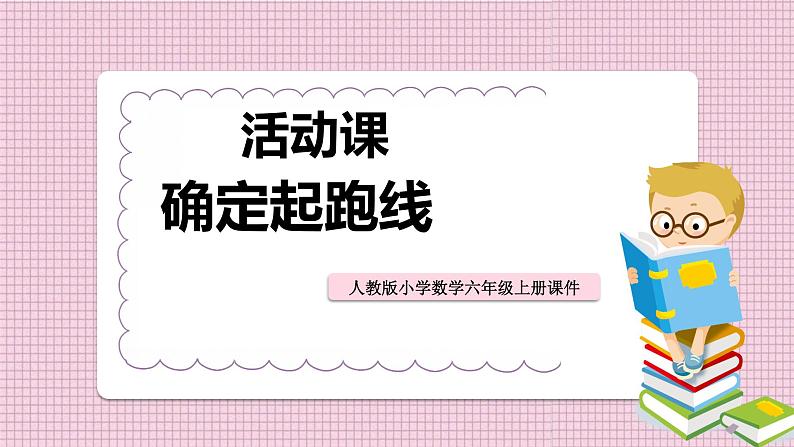 活动课
确定起跑线

人教版小学数学六年级上册课件